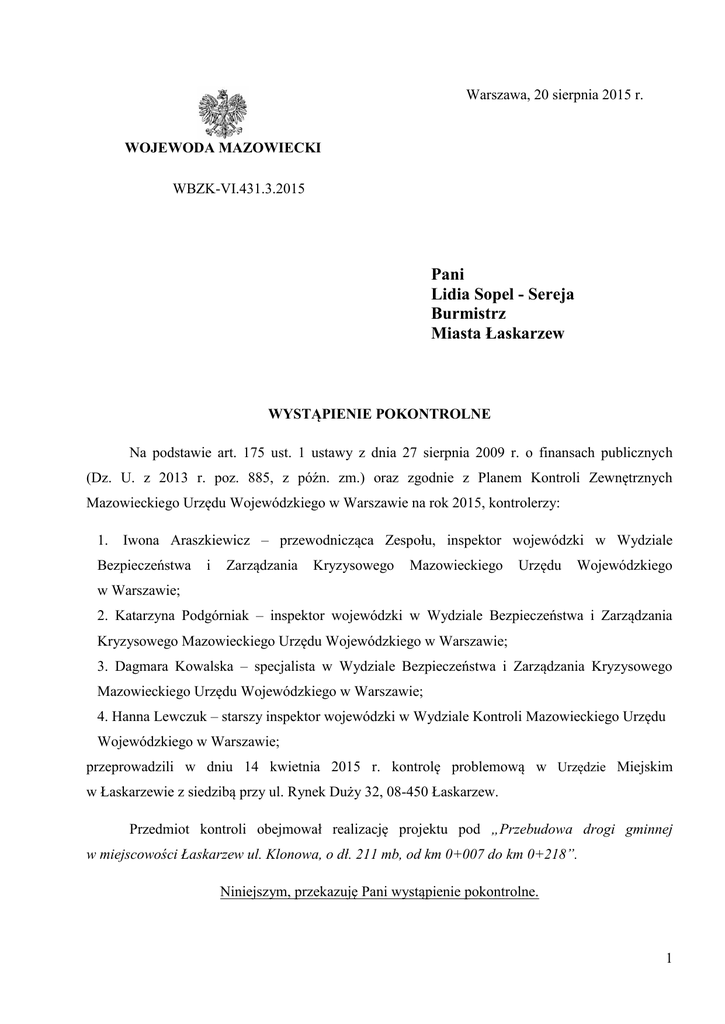 Warszawa, 20 sierpnia 2015 r.

WOJEWODA MAZOWIECKI

WBZK-VI.431.3.2015

Pani
Lidia Sopel - Sereja
Burmistrz
Miasta Łaskarzew

WYSTĄPIENIE POKONTROLNE

Na podstawie art. 175 ust. 1 ustawy z dnia 27 sierpnia 2009 r. o finansach publicznych (Dz. U. z 2013 r. poz. 885, z późn. zm.) oraz zgodnie z Planem Kontroli Zewnętrznych Mazowieckiego Urzędu Wojewódzkiego w Warszawie na rok 2015, kontrolerzy:

1. Iwona Araszkiewicz – przewodnicząca Zespołu, inspektor wojewódzki w Wydziale Bezpieczeństwa i Zarządzania Kryzysowego Mazowieckiego Urzędu Wojewódzkiego w Warszawie;
2. Katarzyna Podgórniak – inspektor wojewódzki w Wydziale Bezpieczeństwa i Zarządzania Kryzysowego Mazowieckiego Urzędu Wojewódzkiego w Warszawie;
3. Dagmara Kowalska – specjalista w Wydziale Bezpieczeństwa i Zarządzania Kryzysowego Mazowieckiego Urzędu Wojewódzkiego w Warszawie;
4. Hanna Lewczuk – starszy inspektor wojewódzki w Wydziale Kontroli Mazowieckiego Urzędu Wojewódzkiego w Warszawie;
przeprowadzili w dniu 14 kwietnia 2015 r. kontrolę problemową w Urzędzie Miejskim w Łaskarzewie z siedzibą przy ul. Rynek Duży 32, 08-450 Łaskarzew.

Przedmiot kontroli obejmował realizację projektu pod „Przebudowa drogi gminnej w miejscowości Łaskarzew ul. Klonowa, o dł. 211 mb, od km 0+007 do km 0+218”.

Niniejszym, przekazuję Pani wystąpienie pokontrolne.

1